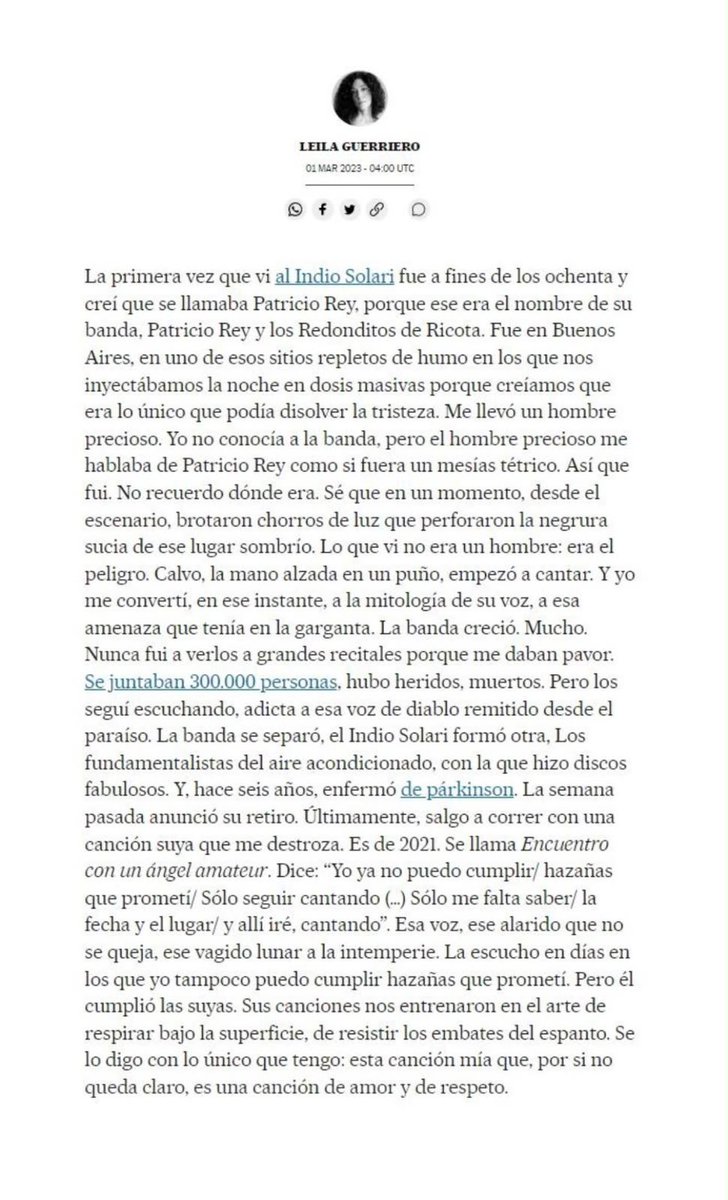 LEILA GUERRIERO
01 MAR 2023 - 04:00 UTC

La primera vez que vi al Indio Solari fue a fines de los ochenta y creí que se llamaba Patricio Rey, porque ese era el nombre de su banda, Patricio Rey y los Redonditos de Ricota. Fue en Buenos Aires, en uno de esos sitios repletos de humo en los que nos inyectábamos la noche en dosis masivas porque creíamos que era lo único que podía disolver la tristeza. Me llevó un hombre precioso. Yo no conocía a la banda, pero el hombre precioso me hablaba de Patricio Rey como si fuera un mesías tétrico. Así que fui. No recuerdo dónde era. Sé que en un momento, desde el escenario, brotaron chorros de luz que perforaron la negrura sucia de ese lugar sombrío. Lo que vi no era un hombre: era el peligro. Calvo, la mano alzada en un puño, empezó a cantar. Y yo me convertí, en ese instante, a la mitología de su voz, a esa amenaza que tenía en la garganta. La banda creció. Mucho. Nunca fui a verlos a grandes recitales porque me daban pavor. Se juntaban 300.000 personas, hubo heridos, muertos. Pero los seguí escuchando, adicta a esa voz de diablo remitido desde el paraíso. La banda se separó, el Indio Solari formó otra, Los fundamentalistas del aire acondicionado, con la que hizo discos fabulosos. Y, hace seis años, enfermó de párkinson. La semana pasada anunció su retiro. Últimamente, salgo a correr con una canción suya que me destroza. Es de 2021. Se llama Encuentro con un ángel amateur. Dice: "Yo ya no puedo cumplir/ hazañas que prometí/ Sólo seguir cantando (...) Sólo me falta saber/ la fecha y el lugar/ y allí iré, cantando". Esa voz, ese alarido que no se queja, ese vagido lunar a la intemperie. La escucho en días en los que yo tampoco puedo cumplir hazañas que prometí. Pero él cumplió las suyas. Sus canciones nos entrenaron en el arte de respirar bajo la superficie, de resistir los embates del espanto. Se lo digo con lo único que tengo: esta canción mía que, por si no queda claro, es una canción de amor y de respeto.